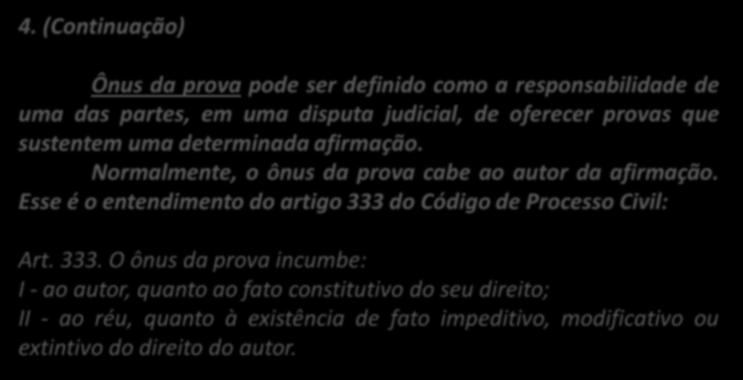 4. (Continuação)

Ônus da prova pode ser definido como a responsabilidade de uma das partes, em uma disputa judicial, de oferecer provas que sustentem uma determinada afirmação.
Normalmente, o ônus da prova cabe ao autor da afirmação. Esse é o entendimento do artigo 333 do Código de Processo Civil:

Art. 333. O ônus da prova incumbe:
I - ao autor, quanto ao fato constitutivo do seu direito;
II - ao réu, quanto à existência de fato impeditivo, modificativo ou extintivo do direito do autor.